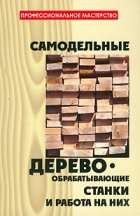 ПРОФЕССИОНАЛЬНОЕ МАСТЕРСТВО

САМОДЕЛЬНЫЕ

ДЕРЕВО-
ОБРАБАТЫВАЮЩИЕ
СТАНКИ
И РАБОТА НА НИХ